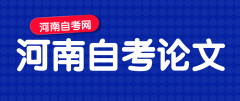 河南自考网

河南自考论文